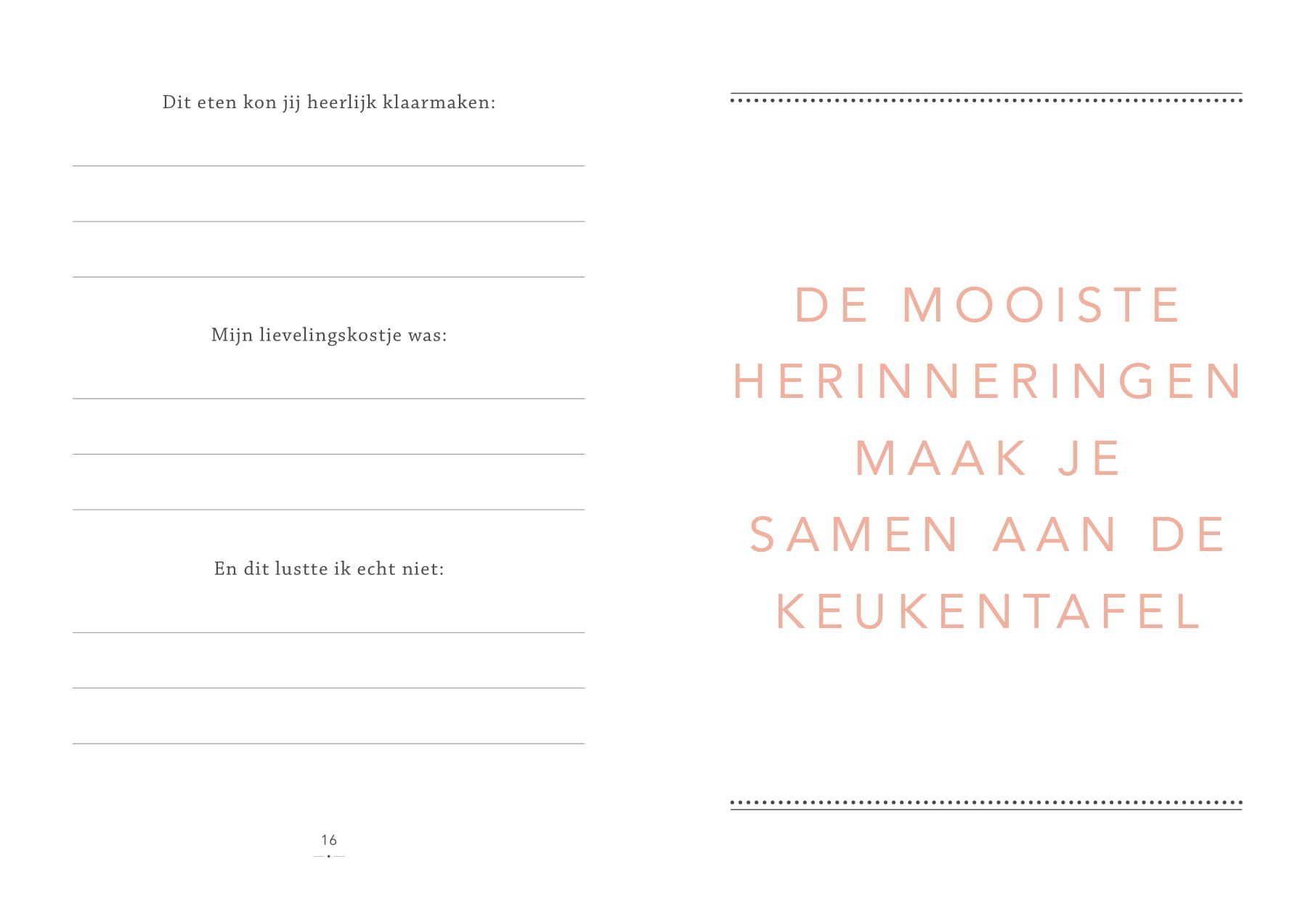 Dit eten kon jij heerlijk klaarmaken:

Mijn lievelingskostje was:

En dit lustte ik echt niet:

16

DE MOOISTE HERINNERINGEN MAAK JE SAMEN AAN DE KEUKENTAFEL